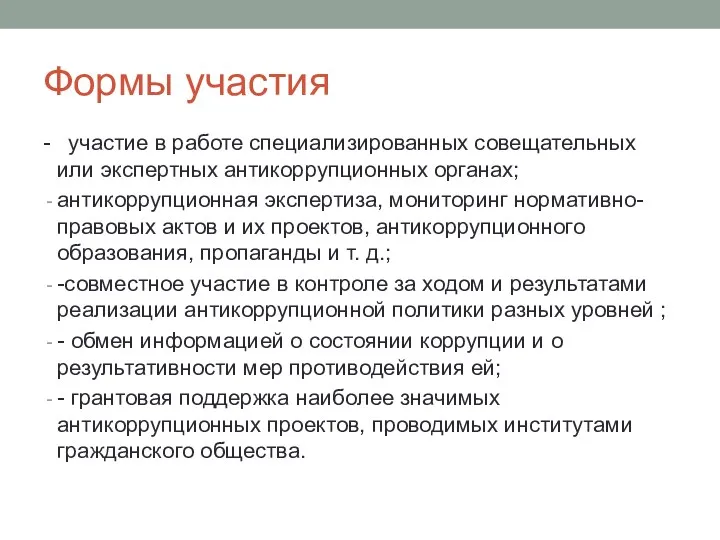 Формы участия

- участие в работе специализированных совещательных или экспертных антикоррупционных органах;

- антикоррупционная экспертиза, мониторинг нормативно-правовых актов и их проектов, антикоррупционного образования, пропаганды и т. д.;

- -совместное участие в контроле за ходом и результатами реализации антикоррупционной политики разных уровней ;

- - обмен информацией о состоянии коррупции и о результативности мер противодействия ей;

- - грантовая поддержка наиболее значимых антикоррупционных проектов, проводимых институтами гражданского общества.